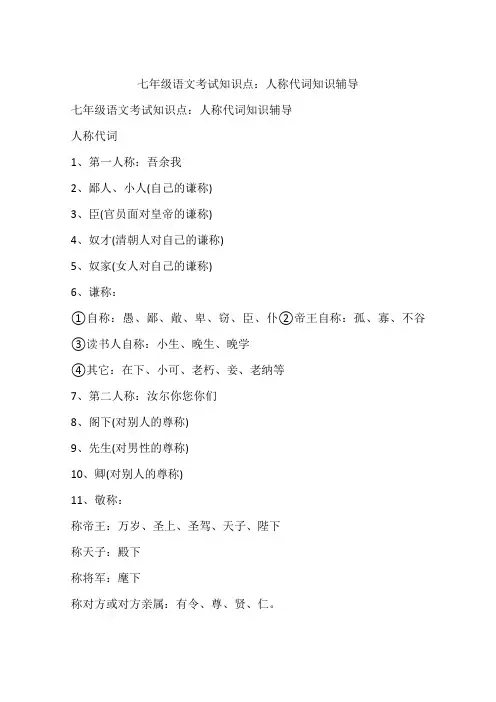 七年级语文考试知识点：人称代词知识辅导

七年级语文考试知识点：人称代词知识辅导

人称代词

1、第一人称：吾余我

2、鄙人、小人(自己的谦称)

3、臣(官员面对皇帝的谦称)

4、奴才(清朝人对自己的谦称)

5、奴家(女人对自己的谦称)

6、谦称：

①自称：愚、鄙、敝、卑、窃、臣、仆②帝王自称：孤、寡、不谷

③读书人自称：小生、晚生、晚学

④其它：在下、小可、老朽、妾、老纳等

7、第二人称：汝尔你您你们

8、阁下(对别人的尊称)

9、先生(对男性的尊称)

10、卿(对别人的尊称)

11、敬称：

称帝王：万岁、圣上、圣驾、天子、陛下

称天子：殿下

称将军：麾下

称对方或对方亲属：有令、尊、贤、仁。